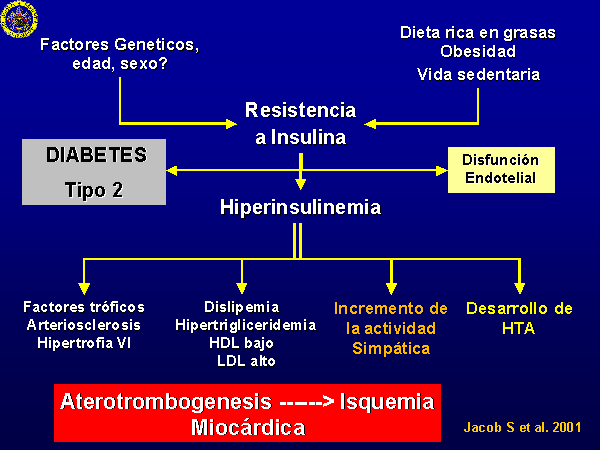 Factores Geneticos, edad, sexo?

Dieta rica en grasas
Obesidad
Vida sedentaria

Resistencia a Insulina

DIABETES
Tipo 2

Disfunción Endotelial

Hiperinsulinemia

Factores tróficos
Arteriosclerosis
Hipertrofia VI

Dislipemia
Hipertrigliceridemia
HDL bajo
LDL alto

Incremento de la actividad Simpática

Desarrollo de HTA

Aterotrombogenesis -----> Isquemia Miocárdica

Jacob S et al. 2001